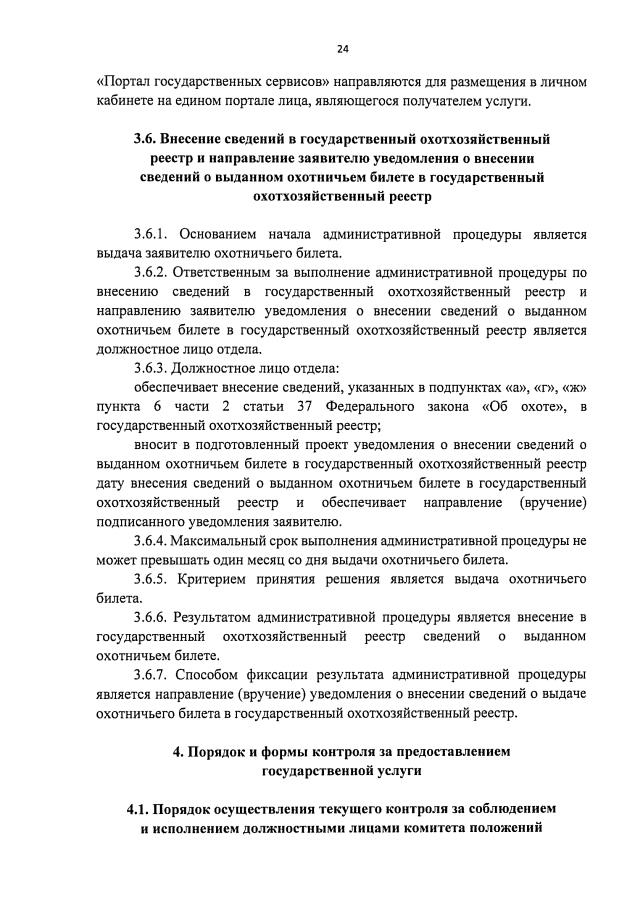 24

«Портал государственных сервисов» направляются для размещения в личном кабинете на едином портале лица, являющегося получателем услуги.

3.6. Внесение сведений в государственный охотхозяйственный реестр и направление заявителю уведомления о внесении сведений о выданном охотничьем билете в государственный охотхозяйственный реестр

3.6.1. Основанием начала административной процедуры является выдача заявителю охотничьего билета.

3.6.2. Ответственным за выполнение административной процедуры по внесению сведений в государственный охотхозяйственный реестр и направлению заявителю уведомления о внесении сведений о выданном охотничьем билете в государственный охотхозяйственный реестр является должностное лицо отдела.

3.6.3. Должностное лицо отдела:

обеспечивает внесение сведений, указанных в подпунктах «а», «г», «ж» пункта 6 части 2 статьи 37 Федерального закона «Об охоте», в государственный охотхозяйственный реестр;

вносит в подготовленный проект уведомления о внесении сведений о выданном охотничьем билете в государственный охотхозяйственный реестр дату внесения сведений о выданном охотничьем билете в государственный охотхозяйственный реестр и обеспечивает направление (вручение) подписанного уведомления заявителю.

3.6.4. Максимальный срок выполнения административной процедуры не может превышать один месяц со дня выдачи охотничьего билета.

3.6.5. Критерием принятия решения является выдача охотничьего билета.

3.6.6. Результатом административной процедуры является внесение в государственный охотхозяйственный реестр сведений о выданном охотничьем билете.

3.6.7. Способом фиксации результата административной процедуры является направление (вручение) уведомления о внесении сведений о выдаче охотничьего билета в государственный охотхозяйственный реестр.

4. Порядок и формы контроля за предоставлением государственной услуги

4.1. Порядок осуществления текущего контроля за соблюдением и исполнением должностными лицами комитета положений